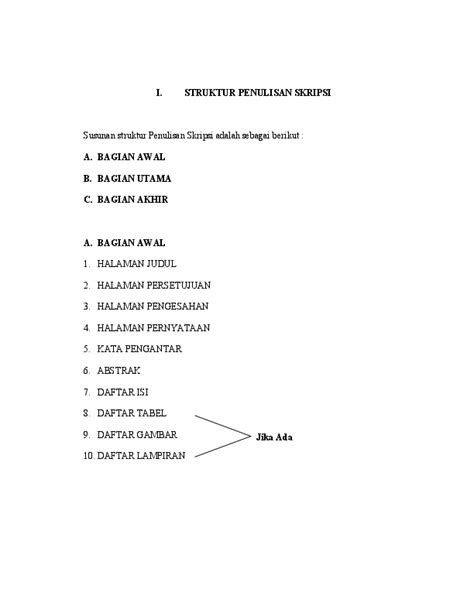 I. STRUKTUR PENULISAN SKRIPSI

Susunan struktur Penulisan Skripsi adalah sebagai berikut :

A. BAGIAN AWAL

B. BAGIAN UTAMA

C. BAGIAN AKHIR

A. BAGIAN AWAL

1. HALAMAN JUDUL

2. HALAMAN PERSETUJUAN

3. HALAMAN PENGESAHAN

4. HALAMAN PERNYATAAN

5. KATA PENGANTAR

6. ABSTRAK

7. DAFTAR ISI

8. DAFTAR TABEL

9. DAFTAR GAMBAR

10. DAFTAR LAMPIRAN

Jika Ada